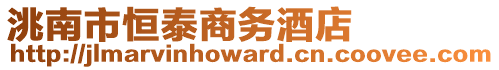 洮南市恒泰商务酒店
http://jlmarvinhoward.cn.coovee.com